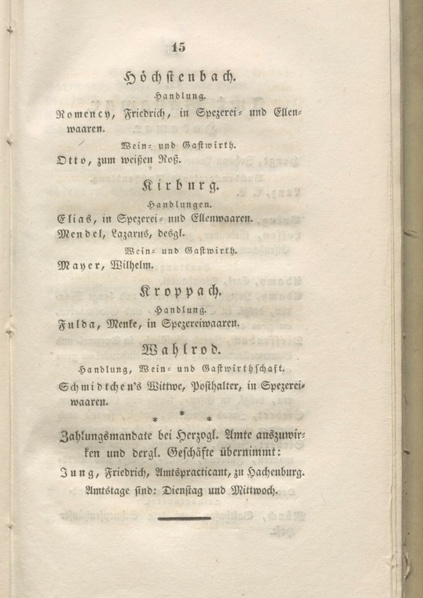 15

Höchstenbach.

Handlung.

Romency, Friedrich, in Spezerei- und Ellenwaaren.

Wein- und Gastwirth.

Otto, zum weißen Roß.

Kirburg.

Handlungen.

Elias, in Spezerei- und Ellenwaaren.
Mendel, Lazarus, desgl.

Wein- und Gastwirth.

Mayer, Wilhelm.

Kroppach.

Handlung.

Fulda, Menke, in Spezereiwaaren.

Wahlrod.

Handlung, Wein- und Gastwirthschaft.

Schmidtchen's Wittwe, Posthalter, in Spezereiwaaren.

* * *

Zahlungsmandate bei Herzogl. Amte auszuwirken und dergl. Geschäfte übernimmt:

Jung, Friedrich, Amtspracticant, zu Hachenburg.

Amtstage sind: Dienstag und Mittwoch.